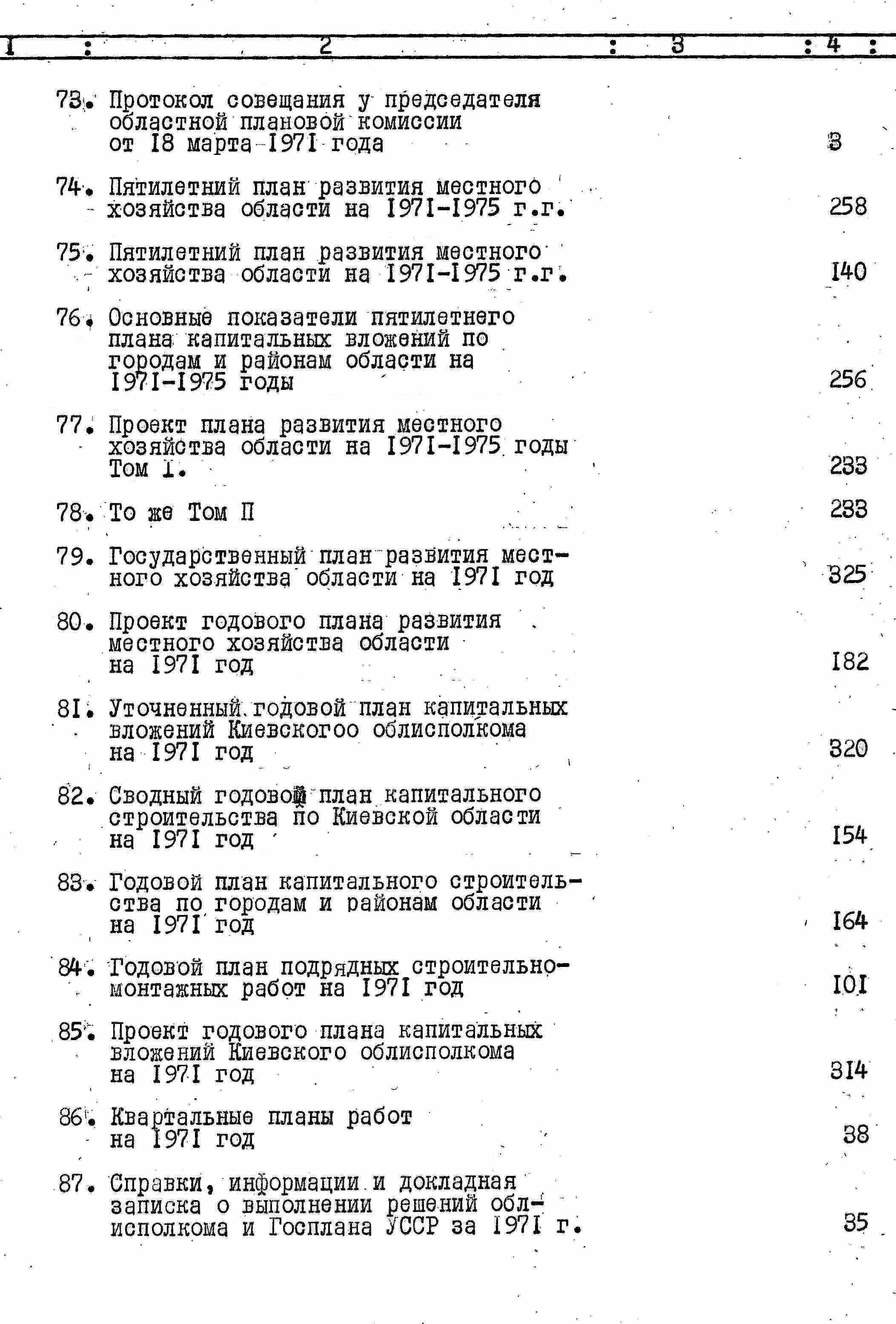 | I | 2 | 3 | 4 |
|---|---|---|---|
| 73. | Протокол совещания у председателя областной плановой комиссии от I8 марта I97I года | | 3 |
| 74. | Пятилетний план развития местного хозяйства области на I97I-I975 г.г. | | 258 |
| 75. | Пятилетний план развития местного хозяйства области на I97I-I975 г.г. | | I40 |
| 76. | Основные показатели пятилетнего плана капитальных вложений по городам и районам области на I97I-I975 годы | | 256 |
| 77. | Проект плана развития местного хозяйства области на I97I-I975 годы Том I. | | 233 |
| 78. | То же Том П | | 233 |
| 79. | Государственный план развития местного хозяйства области на I97I год | | 325 |
| 80. | Проект годового плана развития местного хозяйства области на I97I год | | I82 |
| 8I. | Уточненный годовой план капитальных вложений Киевскогоо облисполкома на I97I год | | 320 |
| 82. | Сводный годовой план капитального строительства по Киевской области на I97I год | | I54 |
| 83. | Годовой план капитального строительства по городам и районам области на I97I год | | I64 |
| 84. | Годовой план подрядных строительно-монтажных работ на I97I год | | I0I |
| 85. | Проект годового плана капитальных вложений Киевского облисполкома на I97I год | | 3I4 |
| 86. | Квартальные планы работ на I97I год | | 38 |
| 87. | Справки, информации и докладная записка о выполнении решений облисполкома и Госплана УССР за I97I г. | | 35 |